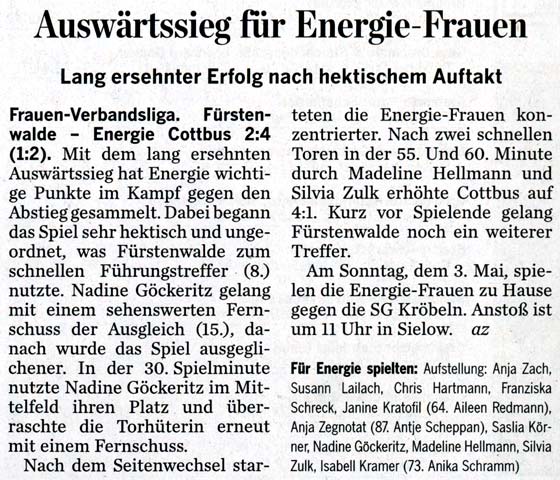 Auswärtssieg für Energie-Frauen

Lang ersehnter Erfolg nach hektischem Auftakt

Frauen-Verbandsliga. Fürstenwalde – Energie Cottbus 2:4 (1:2). Mit dem lang ersehnten Auswärtssieg hat Energie wichtige Punkte im Kampf gegen den Abstieg gesammelt. Dabei begann das Spiel sehr hektisch und ungeordnet, was Fürstenwalde zum schnellen Führungstreffer (8.) nutzte. Nadine Göckeritz gelang mit einem sehenswerten Fernschuss der Ausgleich (15.), danach wurde das Spiel ausgeglichener. In der 30. Spielminute nutzte Nadine Göckeritz im Mittelfeld ihren Platz und überraschte die Torhüterin erneut mit einem Fernschuss.

Nach dem Seitenwechsel starteten die Energie-Frauen konzentrierter. Nach zwei schnellen Toren in der 55. Und 60. Minute durch Madeline Hellmann und Silvia Zulk erhöhte Cottbus auf 4:1. Kurz vor Spielende gelang Fürstenwalde noch ein weiterer Treffer.

Am Sonntag, dem 3. Mai, spielen die Energie-Frauen zu Hause gegen die SG Kröbeln. Anstoß ist um 11 Uhr in Sielow. az

Für Energie spielten: Aufstellung: Anja Zach, Susann Lailach, Chris Hartmann, Franziska Schreck, Janine Kratofil (64. Aileen Redmann), Anja Zegnotat (87. Antje Scheppan), Saslia Körner, Nadine Göckeritz, Madeline Hellmann, Silvia Zulk, Isabell Kramer (73. Anika Schramm)